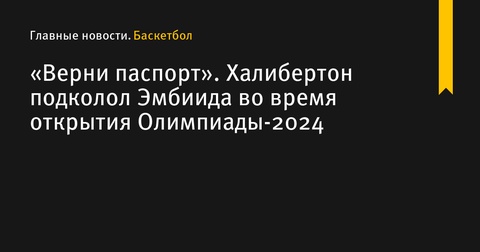 Главные новости. Баскетбол

«Верни паспорт». Халибертон подколол Эмбиида во время открытия Олимпиады-2024